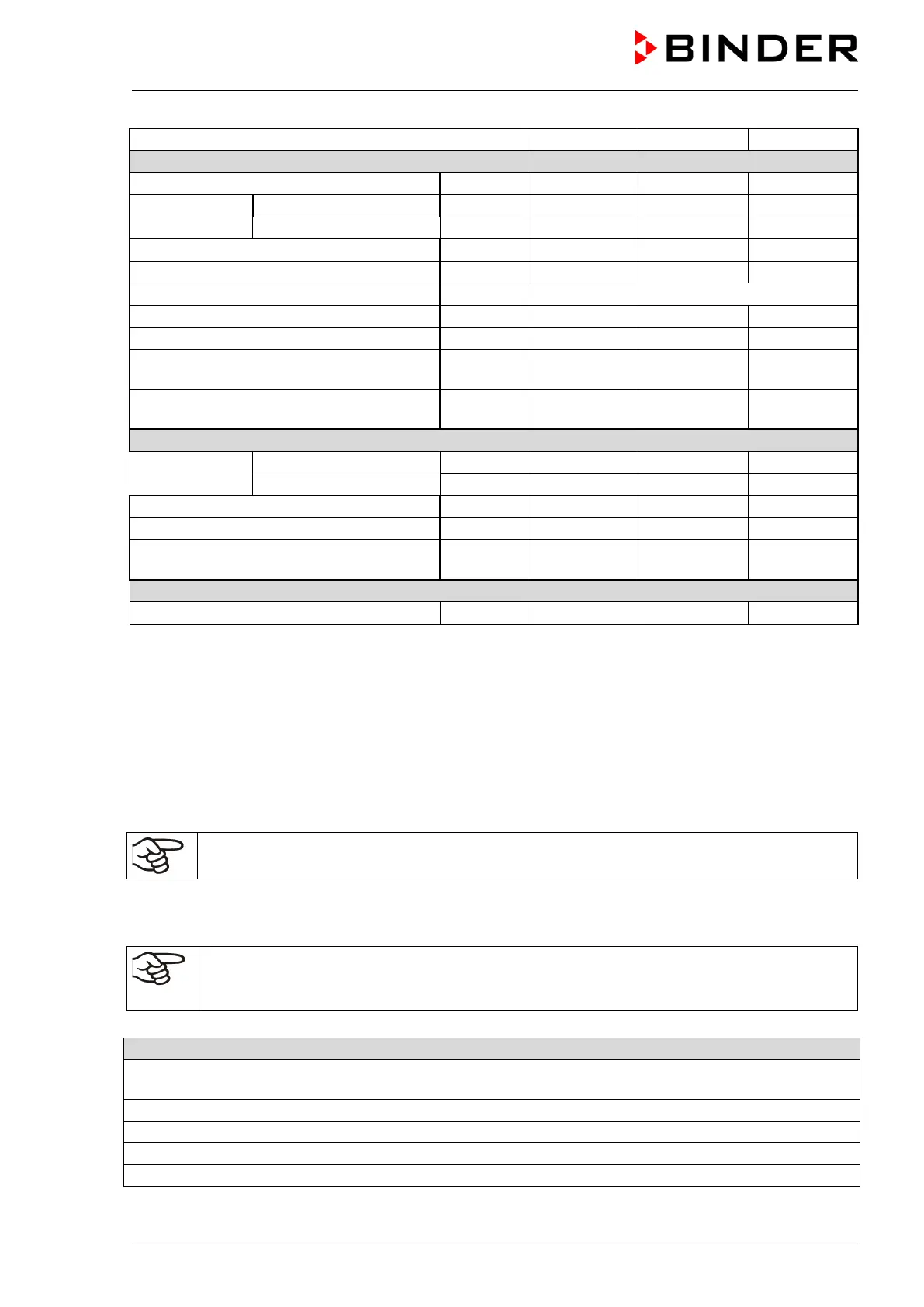 BINDER